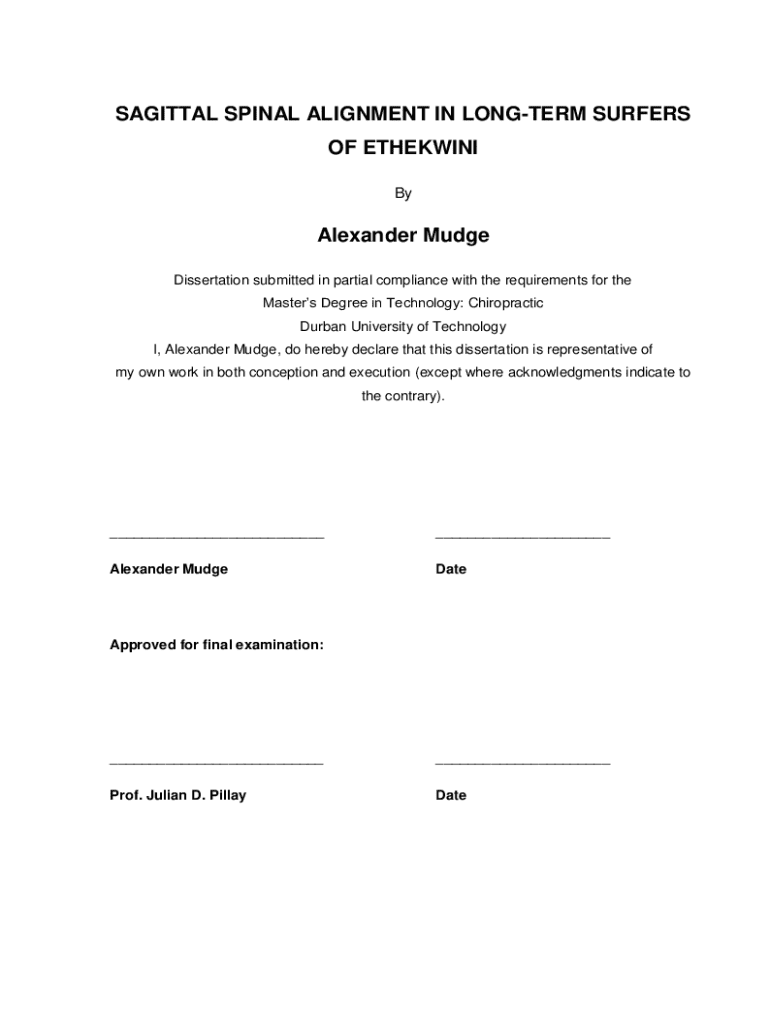 SAGITTAL SPINAL ALIGNMENT IN LONG-TERM SURFERS OF ETHEKWINI

By

Alexander Mudge

Dissertation submitted in partial compliance with the requirements for the Master's Degree in Technology: Chiropractic
Durban University of Technology
I, Alexander Mudge, do hereby declare that this dissertation is representative of my own work in both conception and execution (except where acknowledgments indicate to the contrary).

____________________________ ______________________

Alexander Mudge Date

Approved for final examination:

____________________________ ______________________

Prof. Julian D. Pillay Date